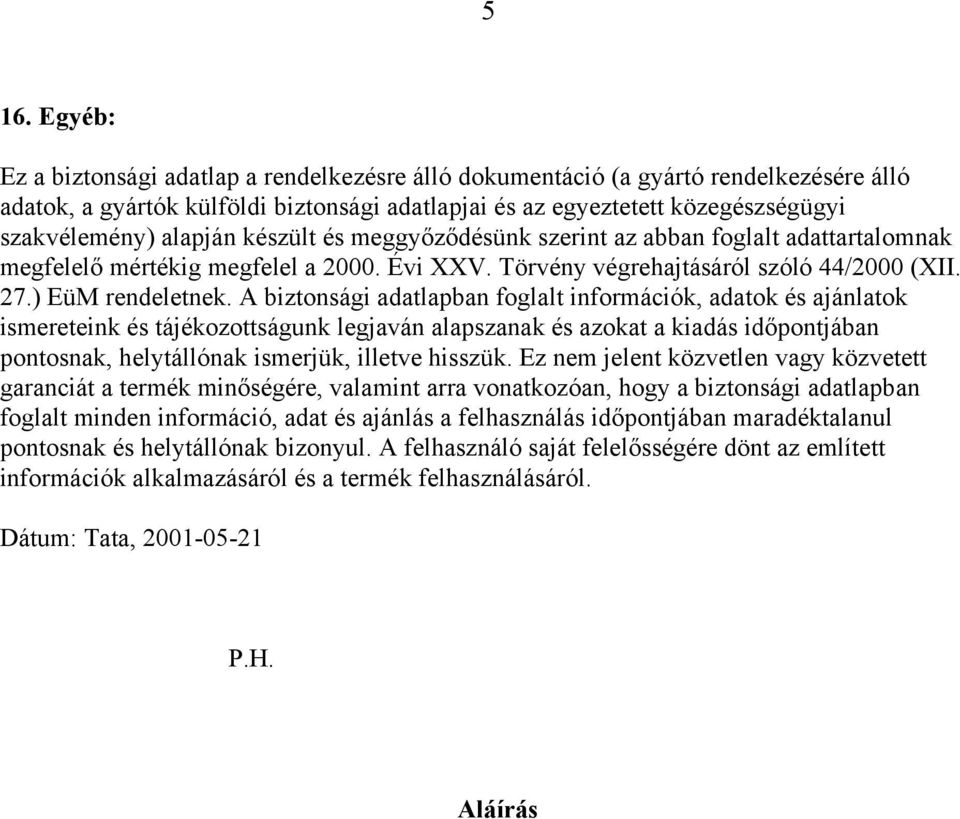 5

16. Egyéb:

Ez a biztonsági adatlap a rendelkezésre álló dokumentáció (a gyártó rendelkezésére álló adatok, a gyártók külföldi biztonsági adatlapjai és az egyeztetett közegészségügyi szakvélemény) alapján készült és meggyőződésünk szerint az abban foglalt adattartalomnak megfelelő mértékig megfelel a 2000. Évi XXV. Törvény végrehajtásáról szóló 44/2000 (XII. 27.) EüM rendeletnek. A biztonsági adatlapban foglalt információk, adatok és ajánlatok ismereteink és tájékozottságunk legjaván alapszanak és azokat a kiadás időpontjában pontosnak, helytállónak ismerjük, illetve hisszük. Ez nem jelent közvetlen vagy közvetett garanciát a termék minőségére, valamint arra vonatkozóan, hogy a biztonsági adatlapban foglalt minden információ, adat és ajánlás a felhasználás időpontjában maradéktalanul pontosnak és helytállónak bizonyul. A felhasználó saját felelősségére dönt az említett információk alkalmazásáról és a termék felhasználásáról.

Dátum: Tata, 2001-05-21

P.H.

Aláírás